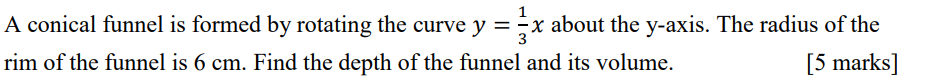 A conical funnel is formed by rotating the curve $y = \frac{1}{3}x$ about the y-axis. The radius of the rim of the funnel is 6 cm. Find the depth of the funnel and its volume. [5 marks]